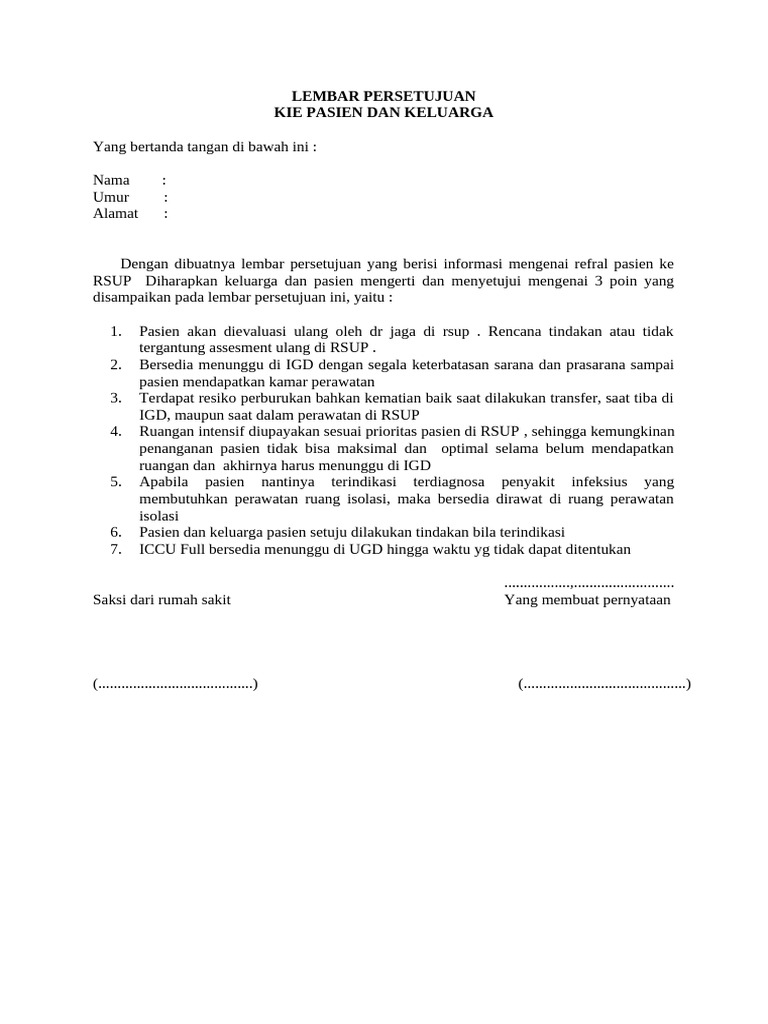 LEMBAR PERSETUJUAN
KIE PASIEN DAN KELUARGA

Yang bertanda tangan di bawah ini :

Nama :
Umur :
Alamat :

Dengan dibuatnya lembar persetujuan yang berisi informasi mengenai refral pasien ke RSUP Diharapkan keluarga dan pasien mengerti dan menyetujui mengenai 3 poin yang disampaikan pada lembar persetujuan ini, yaitu :

1. Pasien akan dievaluasi ulang oleh dr jaga di rsup . Rencana tindakan atau tidak tergantung assesment ulang di RSUP .
2. Bersedia menunggu di IGD dengan segala keterbatasan sarana dan prasarana sampai pasien mendapatkan kamar perawatan
3. Terdapat resiko perburukan bahkan kematian baik saat dilakukan transfer, saat tiba di IGD, maupun saat dalam perawatan di RSUP
4. Ruangan intensif diupayakan sesuai prioritas pasien di RSUP , sehingga kemungkinan penanganan pasien tidak bisa maksimal dan optimal selama belum mendapatkan ruangan dan akhirnya harus menunggu di IGD
5. Apabila pasien nantinya terindikasi terdiagnosa penyakit infeksius yang membutuhkan perawatan ruang isolasi, maka bersedia dirawat di ruang perawatan isolasi
6. Pasien dan keluarga pasien setuju dilakukan tindakan bila terindikasi
7. ICCU Full bersedia menunggu di UGD hingga waktu yg tidak dapat ditentukan

..............,..........................

Saksi dari rumah sakit

Yang membuat pernyataan

(........................................)

(..........................................)